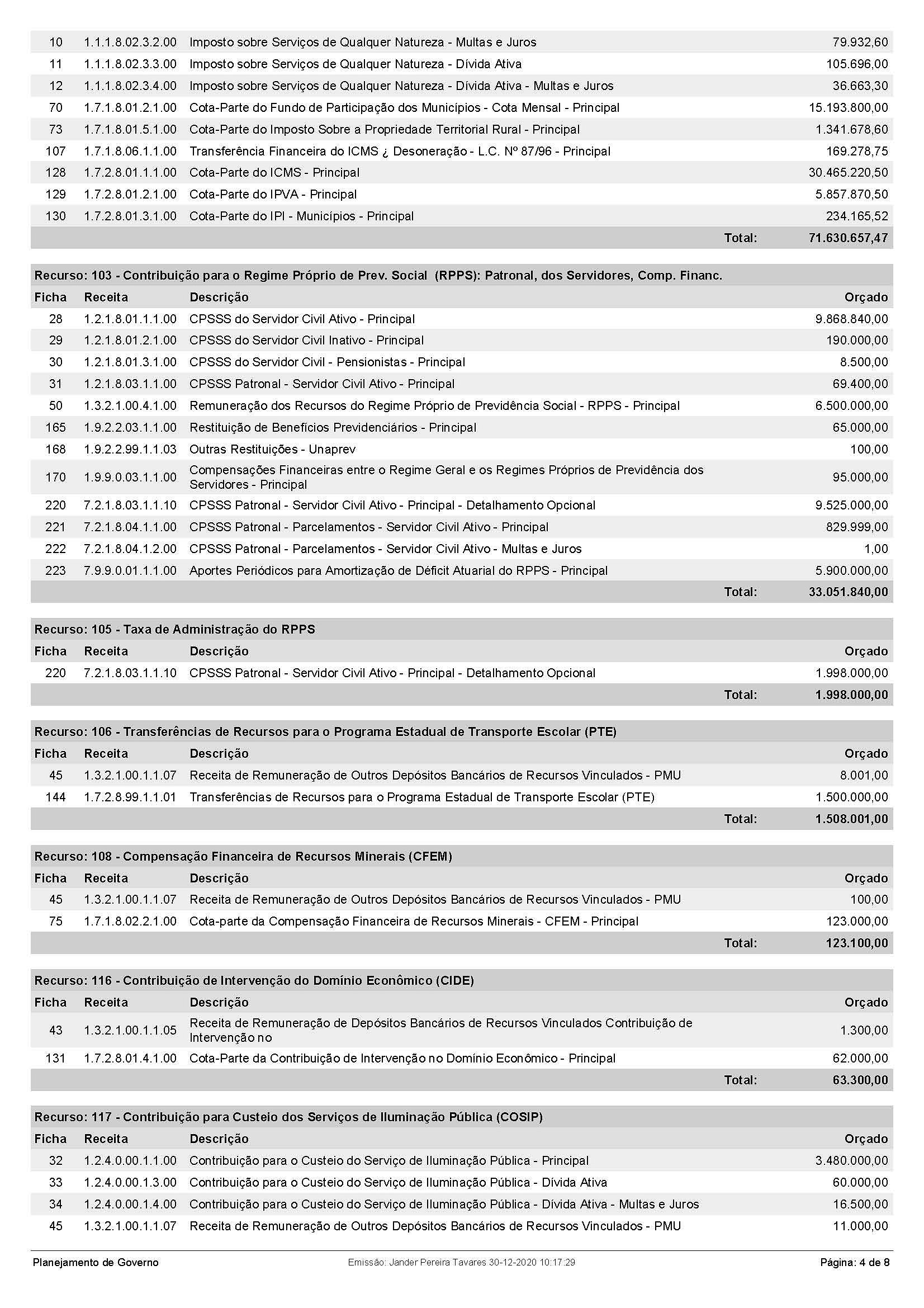 | | | | |
|---|---|---|---|
| 10 | 1.1.1.8.02.3.2.00 | Imposto sobre Serviços de Qualquer Natureza - Multas e Juros | 79.932,60 |
| 11 | 1.1.1.8.02.3.3.00 | Imposto sobre Serviços de Qualquer Natureza - Dívida Ativa | 105.696,00 |
| 12 | 1.1.1.8.02.3.4.00 | Imposto sobre Serviços de Qualquer Natureza - Dívida Ativa - Multas e Juros | 36.663,30 |
| 70 | 1.7.1.8.01.2.1.00 | Cota-Parte do Fundo de Participação dos Municípios - Cota Mensal - Principal | 15.193.800,00 |
| 73 | 1.7.1.8.01.5.1.00 | Cota-Parte do Imposto Sobre a Propriedade Territorial Rural - Principal | 1.341.678,60 |
| 107 | 1.7.1.8.06.1.1.00 | Transferência Financeira do ICMS ¿ Desoneração - L.C. Nº 87/96 - Principal | 169.278,75 |
| 128 | 1.7.2.8.01.1.1.00 | Cota-Parte do ICMS - Principal | 30.465.220,50 |
| 129 | 1.7.2.8.01.2.1.00 | Cota-Parte do IPVA - Principal | 5.857.870,50 |
| 130 | 1.7.2.8.01.3.1.00 | Cota-Parte do IPI - Municípios - Principal | 234.165,52 |
| | | Total: | 71.630.657,47 |

Recurso: 103 - Contribuição para o Regime Próprio de Prev. Social (RPPS): Patronal, dos Servidores, Comp. Financ.

| Ficha | Receita | Descrição | Orçado |
|---|---|---|---|
| 28 | 1.2.1.8.01.1.1.00 | CPSSS do Servidor Civil Ativo - Principal | 9.868.840,00 |
| 29 | 1.2.1.8.01.2.1.00 | CPSSS do Servidor Civil Inativo - Principal | 190.000,00 |
| 30 | 1.2.1.8.01.3.1.00 | CPSSS do Servidor Civil - Pensionistas - Principal | 8.500,00 |
| 31 | 1.2.1.8.03.1.1.00 | CPSSS Patronal - Servidor Civil Ativo - Principal | 69.400,00 |
| 50 | 1.3.2.1.00.4.1.00 | Remuneração dos Recursos do Regime Próprio de Previdência Social - RPPS - Principal | 6.500.000,00 |
| 165 | 1.9.2.2.03.1.1.00 | Restituição de Benefícios Previdenciários - Principal | 65.000,00 |
| 168 | 1.9.2.2.99.1.1.03 | Outras Restituições - Unaprev | 100,00 |
| 170 | 1.9.9.0.03.1.1.00 | Compensações Financeiras entre o Regime Geral e os Regimes Próprios de Previdência dos Servidores - Principal | 95.000,00 |
| 220 | 7.2.1.8.03.1.1.10 | CPSSS Patronal - Servidor Civil Ativo - Principal - Detalhamento Opcional | 9.525.000,00 |
| 221 | 7.2.1.8.04.1.1.00 | CPSSS Patronal - Parcelamentos - Servidor Civil Ativo - Principal | 829.999,00 |
| 222 | 7.2.1.8.04.1.2.00 | CPSSS Patronal - Parcelamentos - Servidor Civil Ativo - Multas e Juros | 1,00 |
| 223 | 7.9.9.0.01.1.1.00 | Aportes Periódicos para Amortização de Déficit Atuarial do RPPS - Principal | 5.900.000,00 |
| | | Total: | 33.051.840,00 |

Recurso: 105 - Taxa de Administração do RPPS

| Ficha | Receita | Descrição | Orçado |
|---|---|---|---|
| 220 | 7.2.1.8.03.1.1.10 | CPSSS Patronal - Servidor Civil Ativo - Principal - Detalhamento Opcional | 1.998.000,00 |
| | | Total: | 1.998.000,00 |

Recurso: 106 - Transferências de Recursos para o Programa Estadual de Transporte Escolar (PTE)

| Ficha | Receita | Descrição | Orçado |
|---|---|---|---|
| 45 | 1.3.2.1.00.1.1.07 | Receita de Remuneração de Outros Depósitos Bancários de Recursos Vinculados - PMU | 8.001,00 |
| 144 | 1.7.2.8.99.1.1.01 | Transferências de Recursos para o Programa Estadual de Transporte Escolar (PTE) | 1.500.000,00 |
| | | Total: | 1.508.001,00 |

Recurso: 108 - Compensação Financeira de Recursos Minerais (CFEM)

| Ficha | Receita | Descrição | Orçado |
|---|---|---|---|
| 45 | 1.3.2.1.00.1.1.07 | Receita de Remuneração de Outros Depósitos Bancários de Recursos Vinculados - PMU | 100,00 |
| 75 | 1.7.1.8.02.2.1.00 | Cota-parte da Compensação Financeira de Recursos Minerais - CFEM - Principal | 123.000,00 |
| | | Total: | 123.100,00 |

Recurso: 116 - Contribuição de Intervenção do Domínio Econômico (CIDE)

| Ficha | Receita | Descrição | Orçado |
|---|---|---|---|
| 43 | 1.3.2.1.00.1.1.05 | Receita de Remuneração de Depósitos Bancários de Recursos Vinculados Contribuição de Intervenção no | 1.300,00 |
| 131 | 1.7.2.8.01.4.1.00 | Cota-Parte da Contribuição de Intervenção no Domínio Econômico - Principal | 62.000,00 |
| | | Total: | 63.300,00 |

Recurso: 117 - Contribuição para Custeio dos Serviços de Iluminação Pública (COSIP)

| Ficha | Receita | Descrição | Orçado |
|---|---|---|---|
| 32 | 1.2.4.0.00.1.1.00 | Contribuição para o Custeio do Serviço de Iluminação Pública - Principal | 3.480.000,00 |
| 33 | 1.2.4.0.00.1.3.00 | Contribuição para o Custeio do Serviço de Iluminação Pública - Dívida Ativa | 60.000,00 |
| 34 | 1.2.4.0.00.1.4.00 | Contribuição para o Custeio do Serviço de Iluminação Pública - Dívida Ativa - Multas e Juros | 16.500,00 |
| 45 | 1.3.2.1.00.1.1.07 | Receita de Remuneração de Outros Depósitos Bancários de Recursos Vinculados - PMU | 11.000,00 |

Planejamento de Governo    Emissão: Jander Pereira Tavares 30-12-2020 10:17:29    Página: 4 de 8